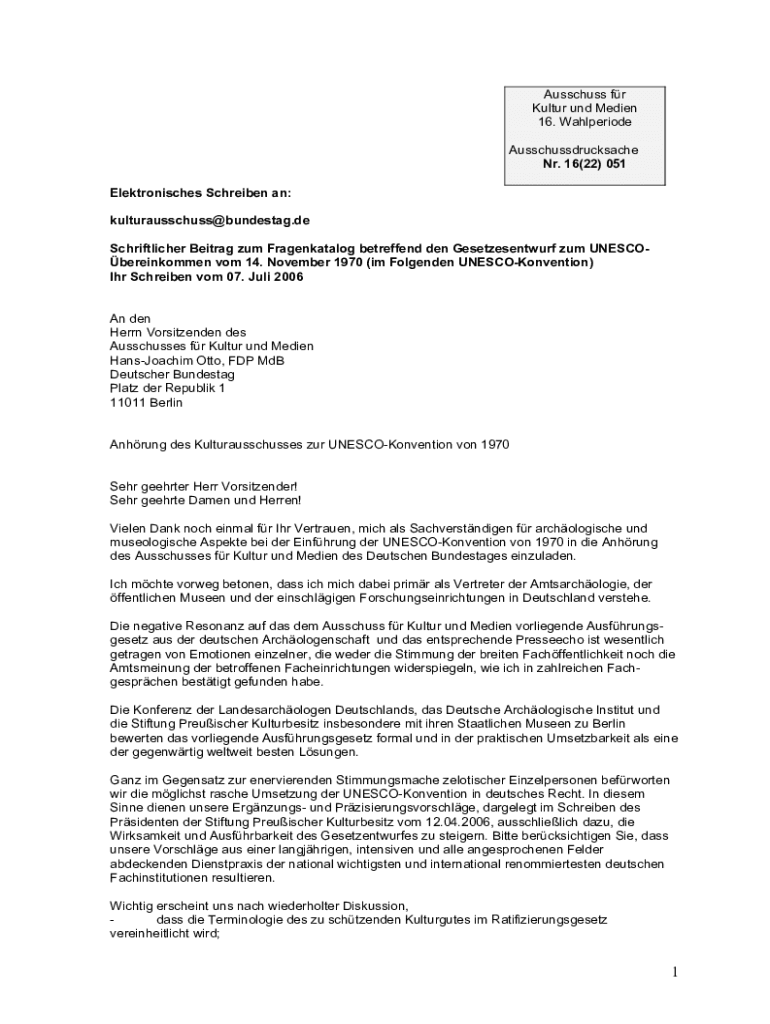 Ausschuss für
Kultur und Medien
16. Wahlperiode

Ausschussdrucksache
Nr. 16(22) 051

Elektronisches Schreiben an:

kulturausschuss@bundestag.de

Schriftlicher Beitrag zum Fragenkatalog betreffend den Gesetzesentwurf zum UNESCO-Übereinkommen vom 14. November 1970 (im Folgenden UNESCO-Konvention)
Ihr Schreiben vom 07. Juli 2006

An den
Herrn Vorsitzenden des
Ausschusses für Kultur und Medien
Hans-Joachim Otto, FDP MdB
Deutscher Bundestag
Platz der Republik 1
11011 Berlin

Anhörung des Kulturausschusses zur UNESCO-Konvention von 1970

Sehr geehrter Herr Vorsitzender!
Sehr geehrte Damen und Herren!

Vielen Dank noch einmal für Ihr Vertrauen, mich als Sachverständigen für archäologische und museologische Aspekte bei der Einführung der UNESCO-Konvention von 1970 in die Anhörung des Ausschusses für Kultur und Medien des Deutschen Bundestages einzuladen.

Ich möchte vorweg betonen, dass ich mich dabei primär als Vertreter der Amtsarchäologie, der öffentlichen Museen und der einschlägigen Forschungseinrichtungen in Deutschland verstehe.

Die negative Resonanz auf das dem Ausschuss für Kultur und Medien vorliegende Ausführungsgesetz aus der deutschen Archäologenschaft und das entsprechende Presseecho ist wesentlich getragen von Emotionen einzelner, die weder die Stimmung der breiten Fachöffentlichkeit noch die Amtsmeinung der betroffenen Facheinrichtungen widerspiegeln, wie ich in zahlreichen Fachgesprächen bestätigt gefunden habe.

Die Konferenz der Landesarchäologen Deutschlands, das Deutsche Archäologische Institut und die Stiftung Preußischer Kulturbesitz insbesondere mit ihren Staatlichen Museen zu Berlin bewerten das vorliegende Ausführungsgesetz formal und in der praktischen Umsetzbarkeit als eine der gegenwärtig weltweit besten Lösungen.

Ganz im Gegensatz zur enervierenden Stimmungsmache zelotischer Einzelpersonen befürworten wir die möglichst rasche Umsetzung der UNESCO-Konvention in deutsches Recht. In diesem Sinne dienen unsere Ergänzungs- und Präzisierungsvorschläge, dargelegt im Schreiben des Präsidenten der Stiftung Preußischer Kulturbesitz vom 12.04.2006, ausschließlich dazu, die Wirksamkeit und Ausführbarkeit des Gesetzentwurfes zu steigern. Bitte berücksichtigen Sie, dass unsere Vorschläge aus einer langjährigen, intensiven und alle angesprochenen Felder abdeckenden Dienstpraxis der national wichtigsten und international renommiertesten deutschen Fachinstitutionen resultieren.

Wichtig erscheint uns nach wiederholter Diskussion,
- dass die Terminologie des zu schützenden Kulturgutes im Ratifizierungsgesetz vereinheitlicht wird;

1